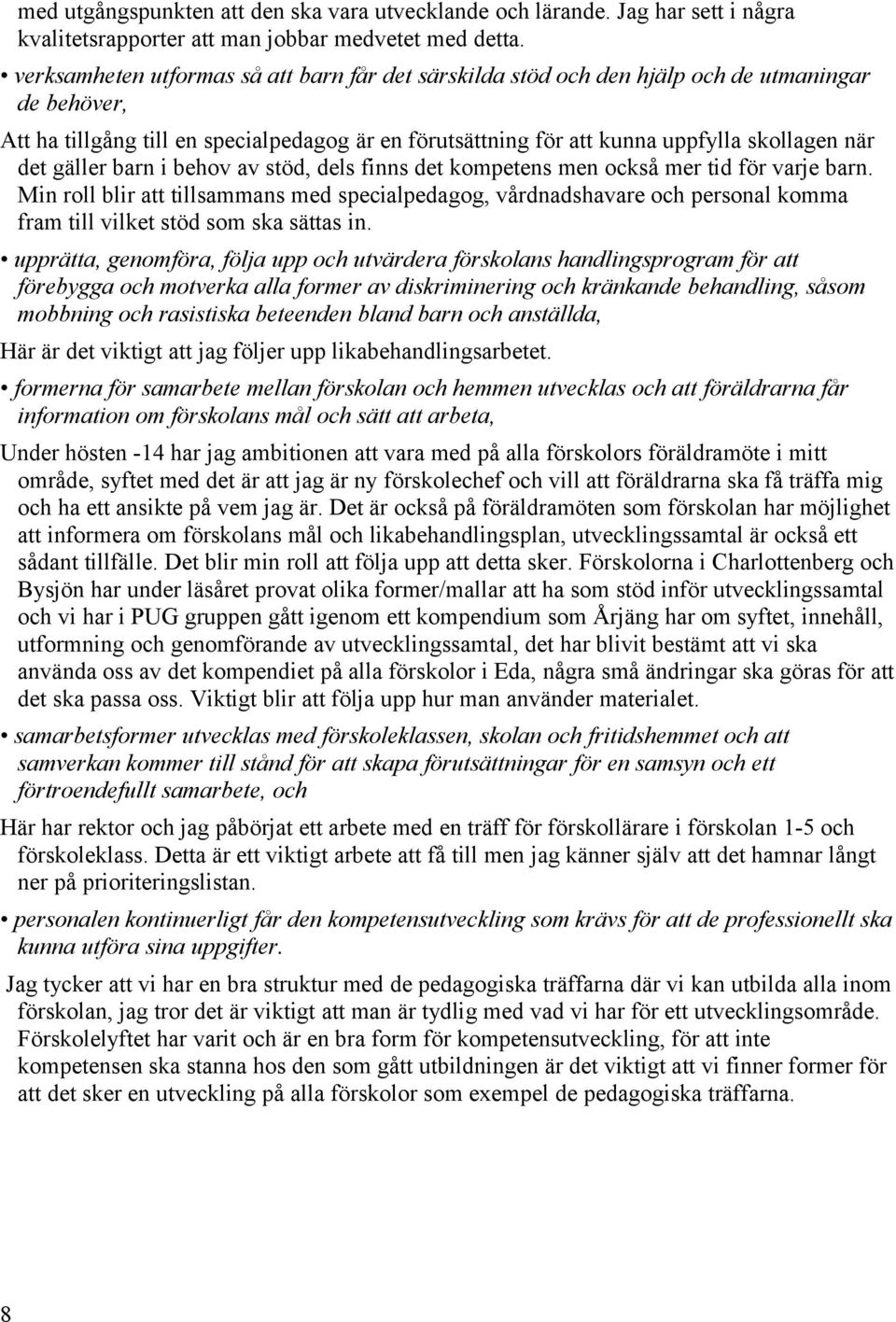 med utgångspunkten att den ska vara utvecklande och lärande. Jag har sett i några kvalitetsrapporter att man jobbar medvetet med detta.

• verksamheten utformas så att barn får det särskilda stöd och den hjälp och de utmaningar de behöver,

Att ha tillgång till en specialpedagog är en förutsättning för att kunna uppfylla skollagen när det gäller barn i behov av stöd, dels finns det kompetens men också mer tid för varje barn. Min roll blir att tillsammans med specialpedagog, vårdnadshavare och personal komma fram till vilket stöd som ska sättas in.

• upprätta, genomföra, följa upp och utvärdera förskolans handlingsprogram för att förebygga och motverka alla former av diskriminering och kränkande behandling, såsom mobbning och rasistiska beteenden bland barn och anställda,

Här är det viktigt att jag följer upp likabehandlingsarbetet.

• formerna för samarbete mellan förskolan och hemmen utvecklas och att föräldrarna får information om förskolans mål och sätt att arbeta,

Under hösten -14 har jag ambitionen att vara med på alla förskolors föräldramöte i mitt område, syftet med det är att jag är ny förskolechef och vill att föräldrarna ska få träffa mig och ha ett ansikte på vem jag är. Det är också på föräldramöten som förskolan har möjlighet att informera om förskolans mål och likabehandlingsplan, utvecklingssamtal är också ett sådant tillfälle. Det blir min roll att följa upp att detta sker. Förskolorna i Charlottenberg och Bysjön har under läsåret provat olika former/mallar att ha som stöd inför utvecklingssamtal och vi har i PUG gruppen gått igenom ett kompendium som Årjäng har om syftet, innehåll, utformning och genomförande av utvecklingssamtal, det har blivit bestämt att vi ska använda oss av det kompendiet på alla förskolor i Eda, några små ändringar ska göras för att det ska passa oss. Viktigt blir att följa upp hur man använder materialet.

• samarbetsformer utvecklas med förskoleklassen, skolan och fritidshemmet och att samverkan kommer till stånd för att skapa förutsättningar för en samsyn och ett förtroendefullt samarbete, och

Här har rektor och jag påbörjat ett arbete med en träff för förskollärare i förskolan 1-5 och förskoleklass. Detta är ett viktigt arbete att få till men jag känner själv att det hamnar långt ner på prioriteringslistan.

• personalen kontinuerligt får den kompetensutveckling som krävs för att de professionellt ska kunna utföra sina uppgifter.

Jag tycker att vi har en bra struktur med de pedagogiska träffarna där vi kan utbilda alla inom förskolan, jag tror det är viktigt att man är tydlig med vad vi har för ett utvecklingsområde. Förskolelyftet har varit och är en bra form för kompetensutveckling, för att inte kompetensen ska stanna hos den som gått utbildningen är det viktigt att vi finner former för att det sker en utveckling på alla förskolor som exempel de pedagogiska träffarna.

8